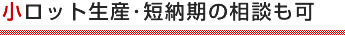 小ロット生産・短納期の相談も可